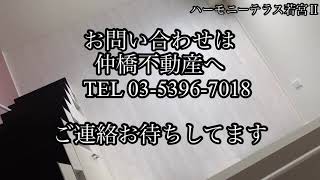 ハーモニーテラス若宮II

お問い合わせは
仲橋不動産へ
TEL 03-5396-7018

ご連絡お待ちしてます